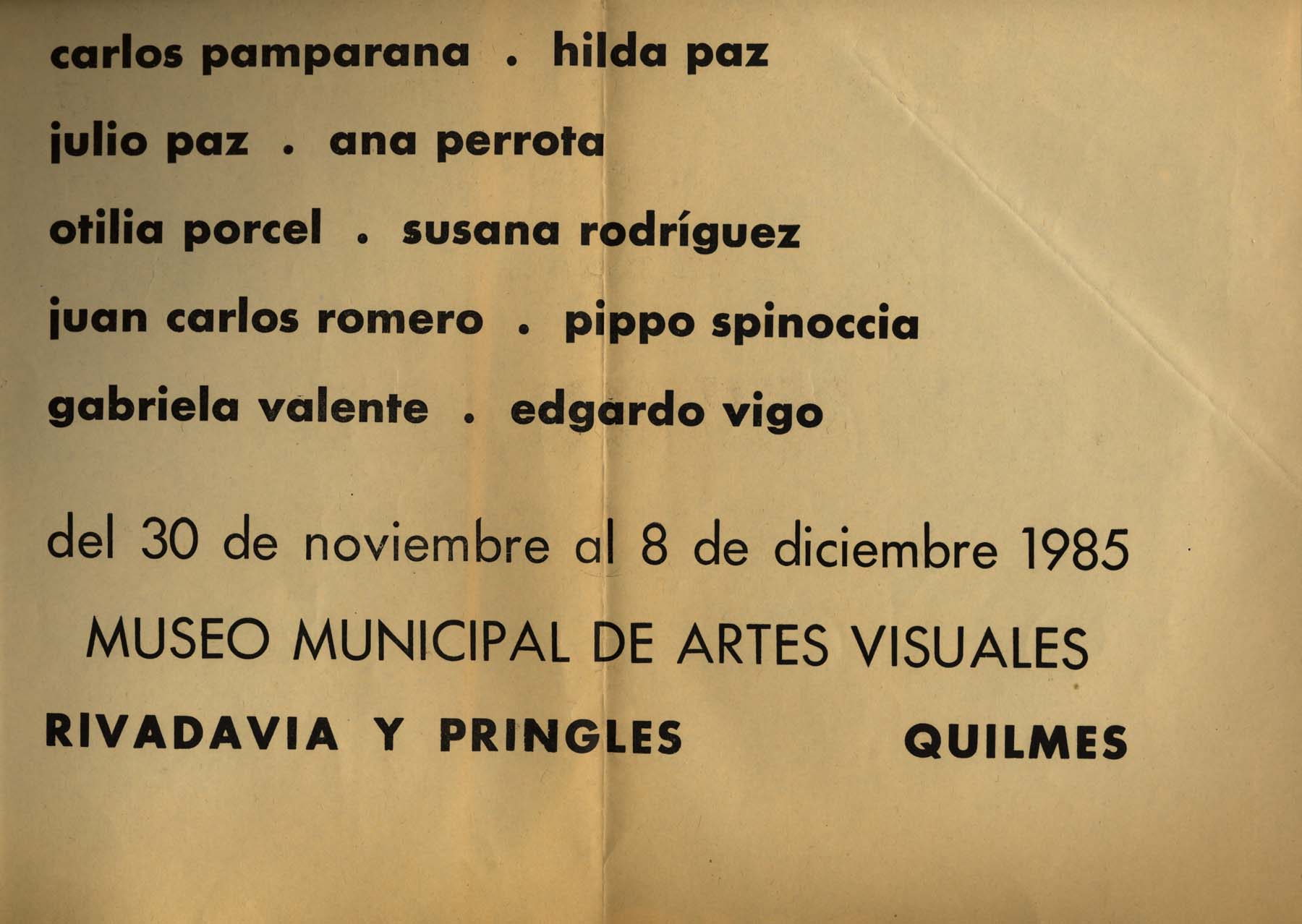 carlos pamparana . hilda paz

julio paz . ana perrota

otilia porcel . susana rodríguez

juan carlos romero . pippo spinoccia

gabriela valente . edgardo vigo

del 30 de noviembre al 8 de diciembre 1985

MUSEO MUNICIPAL DE ARTES VISUALES

RIVADAVIA Y PRINGLES QUILMES